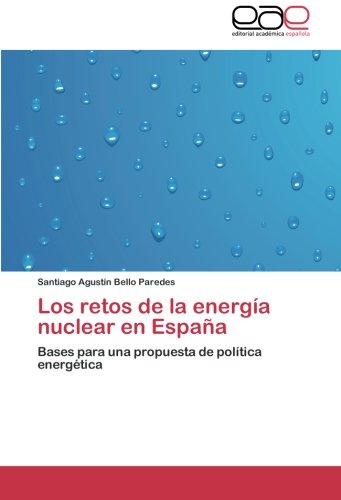 eae
editorial académica española

Santiago Agustín Bello Paredes

Los retos de la energía nuclear en España

Bases para una propuesta de política energética